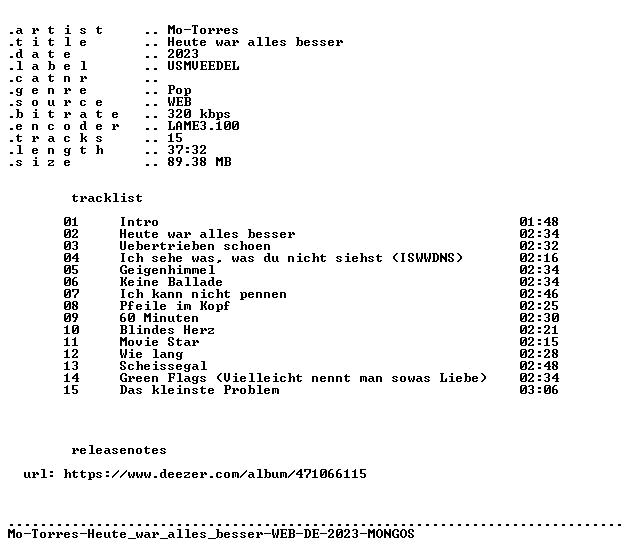 .a r t i s t .. Mo-Torres
.t i t l e .. Heute war alles besser
.d a t e .. 2023
.l a b e l .. USMVEEDEL
.c a t n r ..
.g e n r e .. Pop
.s o u r c e .. WEB
.b i t r a t e .. 320 kbps
.e n c o d e r .. LAME3.100
.t r a c k s .. 15
.l e n g t h .. 37:32
.s i z e .. 89.38 MB

tracklist

01 Intro 01:48
02 Heute war alles besser 02:34
03 Uebertrieben schoen 02:32
04 Ich sehe was, was du nicht siehst (ISWWDNS) 02:16
05 Geigenhimmel 02:34
06 Keine Ballade 02:34
07 Ich kann nicht pennen 02:46
08 Pfeile im Kopf 02:25
09 60 Minuten 02:30
10 Blindes Herz 02:21
11 Movie Star 02:15
12 Wie lang 02:28
13 Scheissegal 02:48
14 Green Flags (Vielleicht nennt man sowas Liebe) 02:34
15 Das kleinste Problem 03:06

releasenotes

url: https://www.deezer.com/album/471066115

Mo-Torres-Heute_war_alles_besser-WEB-DE-2023-MONGOS